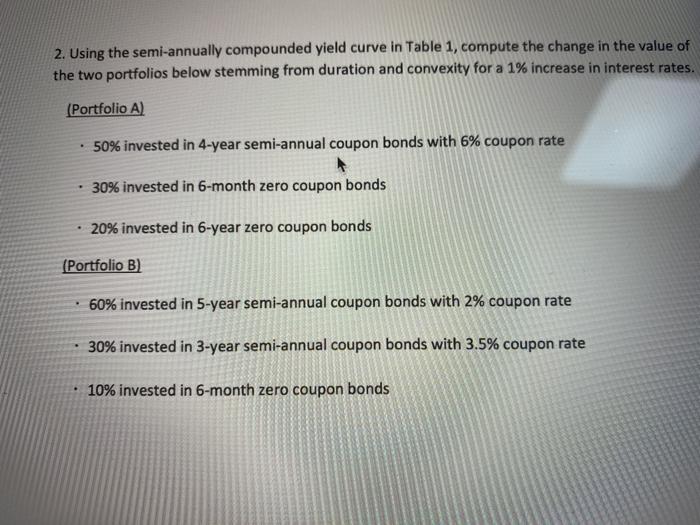 2. Using the semi-annually compounded yield curve in Table 1, compute the change in the value of the two portfolios below stemming from duration and convexity for a 1% increase in interest rates.

(Portfolio A)

· 50% invested in 4-year semi-annual coupon bonds with 6% coupon rate

· 30% invested in 6-month zero coupon bonds

· 20% invested in 6-year zero coupon bonds

(Portfolio B)

· 60% invested in 5-year semi-annual coupon bonds with 2% coupon rate

· 30% invested in 3-year semi-annual coupon bonds with 3.5% coupon rate

· 10% invested in 6-month zero coupon bonds